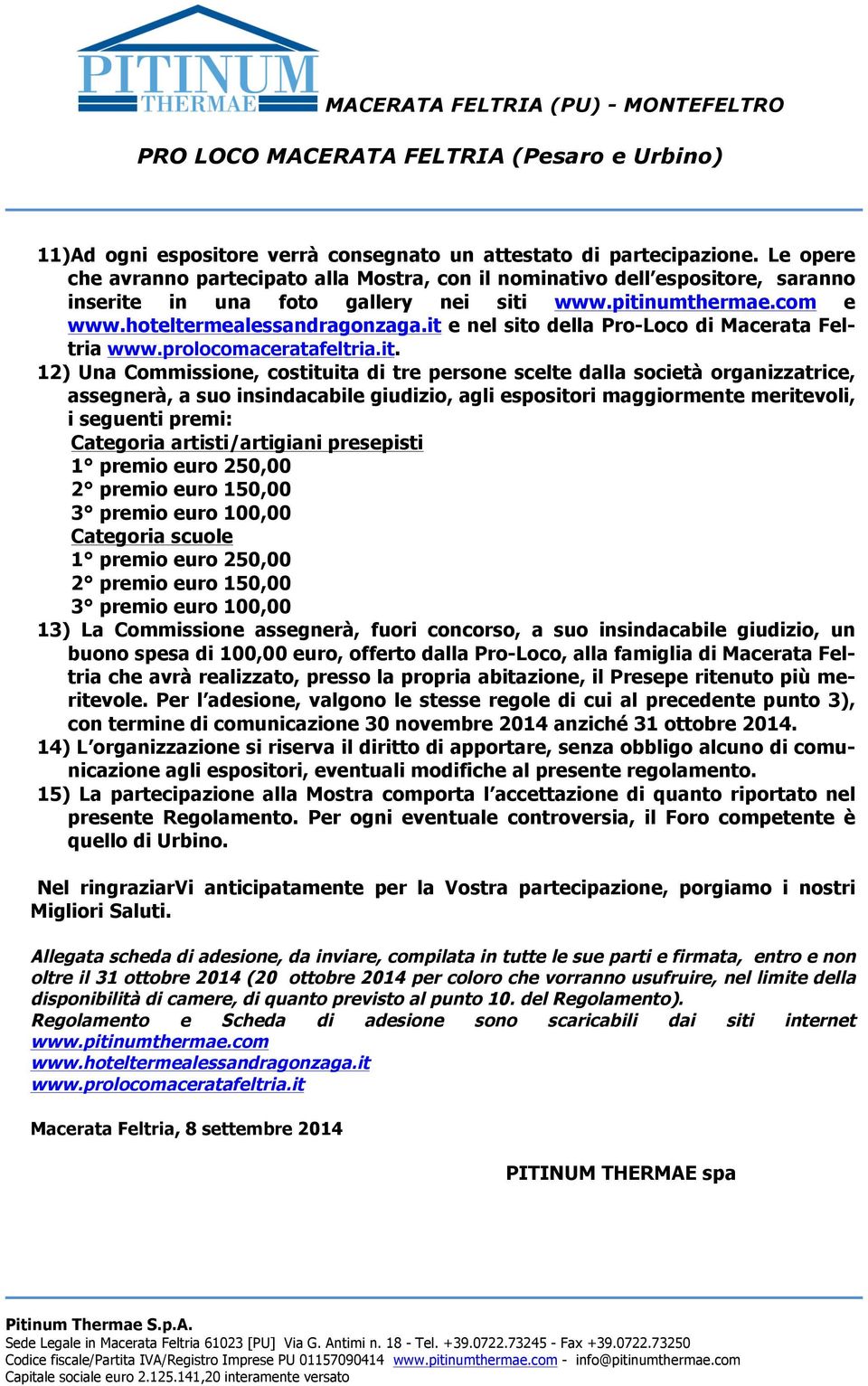 PITINUM THERMAE

MACERATA FELTRIA (PU) - MONTEFELTRO

PRO LOCO MACERATA FELTRIA (Pesaro e Urbino)

11)Ad ogni espositore verrà consegnato un attestato di partecipazione. Le opere che avranno partecipato alla Mostra, con il nominativo dell'espositore, saranno inserite in una foto gallery nei siti www.pitinumthermae.com e www.hoteltermealessandragonzaga.it e nel sito della Pro-Loco di Macerata Feltria www.prolocomaceratafeltria.it.

12) Una Commissione, costituita di tre persone scelte dalla società organizzatrice, assegnerà, a suo insindacabile giudizio, agli espositori maggiormente meritevoli, i seguenti premi:
Categoria artisti/artigiani presepisti
1° premio euro 250,00
2° premio euro 150,00
3° premio euro 100,00
Categoria scuole
1° premio euro 250,00
2° premio euro 150,00
3° premio euro 100,00

13) La Commissione assegnerà, fuori concorso, a suo insindacabile giudizio, un buono spesa di 100,00 euro, offerto dalla Pro-Loco, alla famiglia di Macerata Feltria che avrà realizzato, presso la propria abitazione, il Presepe ritenuto più meritevole. Per l'adesione, valgono le stesse regole di cui al precedente punto 3), con termine di comunicazione 30 novembre 2014 anziché 31 ottobre 2014.

14) L'organizzazione si riserva il diritto di apportare, senza obbligo alcuno di comunicazione agli espositori, eventuali modifiche al presente regolamento.

15) La partecipazione alla Mostra comporta l'accettazione di quanto riportato nel presente Regolamento. Per ogni eventuale controversia, il Foro competente è quello di Urbino.

Nel ringraziarVi anticipatamente per la Vostra partecipazione, porgiamo i nostri Migliori Saluti.

Allegata scheda di adesione, da inviare, compilata in tutte le sue parti e firmata, entro e non oltre il 31 ottobre 2014 (20 ottobre 2014 per coloro che vorranno usufruire, nel limite della disponibilità di camere, di quanto previsto al punto 10. del Regolamento).
Regolamento e Scheda di adesione sono scaricabili dai siti internet
www.pitinumthermae.com
www.hoteltermealessandragonzaga.it
www.prolocomaceratafeltria.it

Macerata Feltria, 8 settembre 2014

PITINUM THERMAE spa

Pitinum Thermae S.p.A.
Sede Legale in Macerata Feltria 61023 [PU] Via G. Antimi n. 18 - Tel. +39.0722.73245 - Fax +39.0722.73250
Codice fiscale/Partita IVA/Registro Imprese PU 01157090414 www.pitinumthermae.com - info@pitinumthermae.com
Capitale sociale euro 2.125.141,20 interamente versato